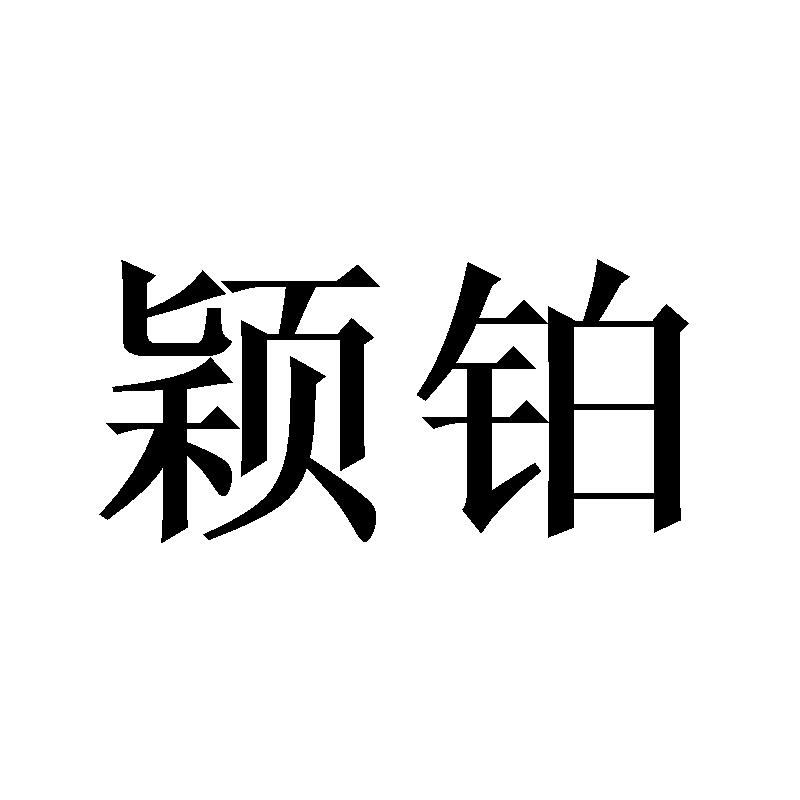 颖铂